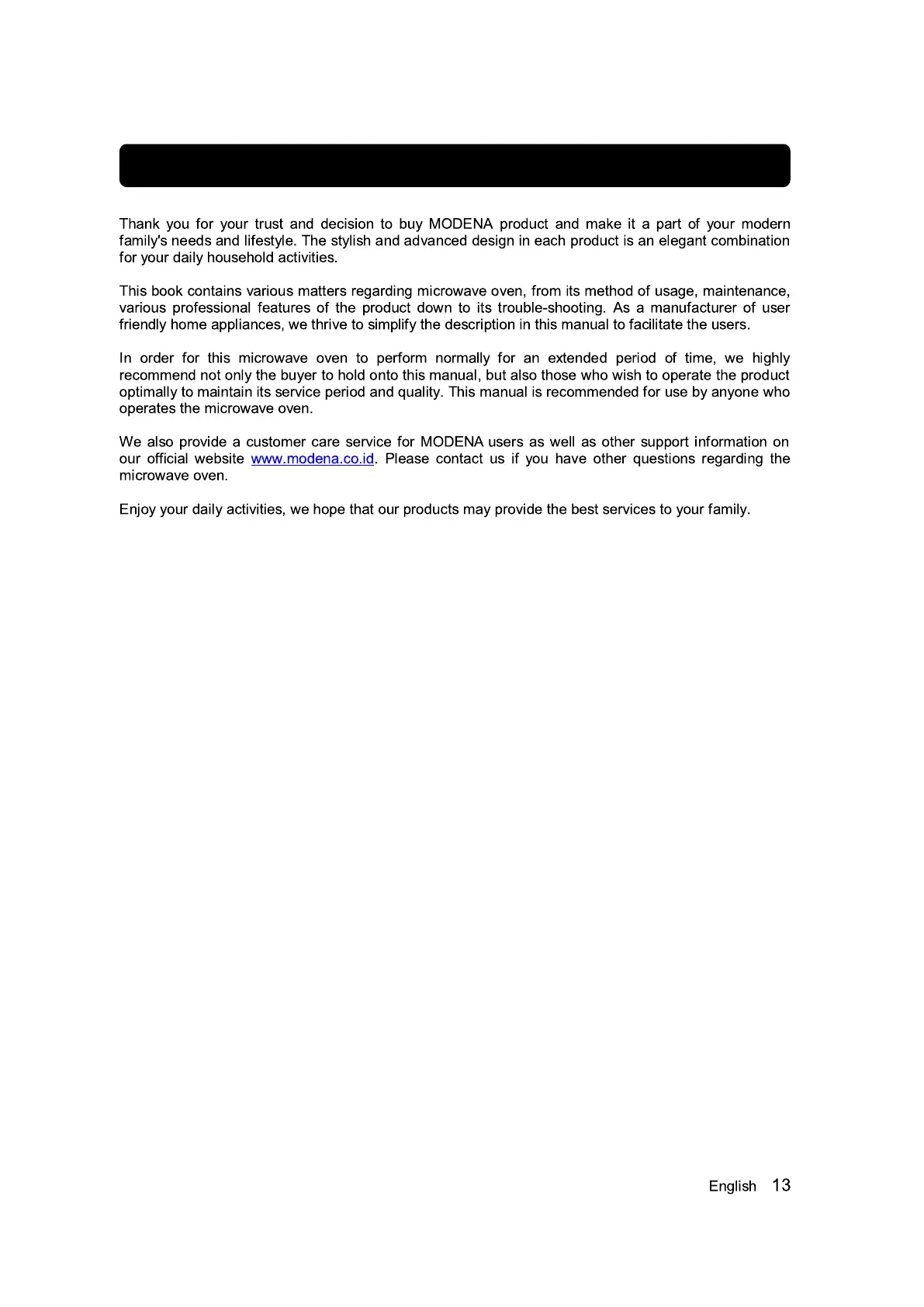 Thank you for your trust and decision to buy MODENA product and make it a part of your modern family's needs and lifestyle. The stylish and advanced design in each product is an elegant combination for your daily household activities.

This book contains various matters regarding microwave oven, from its method of usage, maintenance, various professional features of the product down to its trouble-shooting. As a manufacturer of user friendly home appliances, we thrive to simplify the description in this manual to facilitate the users.

In order for this microwave oven to perform normally for an extended period of time, we highly recommend not only the buyer to hold onto this manual, but also those who wish to operate the product optimally to maintain its service period and quality. This manual is recommended for use by anyone who operates the microwave oven.

We also provide a customer care service for MODENA users as well as other support information on our official website www.modena.co.id. Please contact us if you have other questions regarding the microwave oven.

Enjoy your daily activities, we hope that our products may provide the best services to your family.

English 13